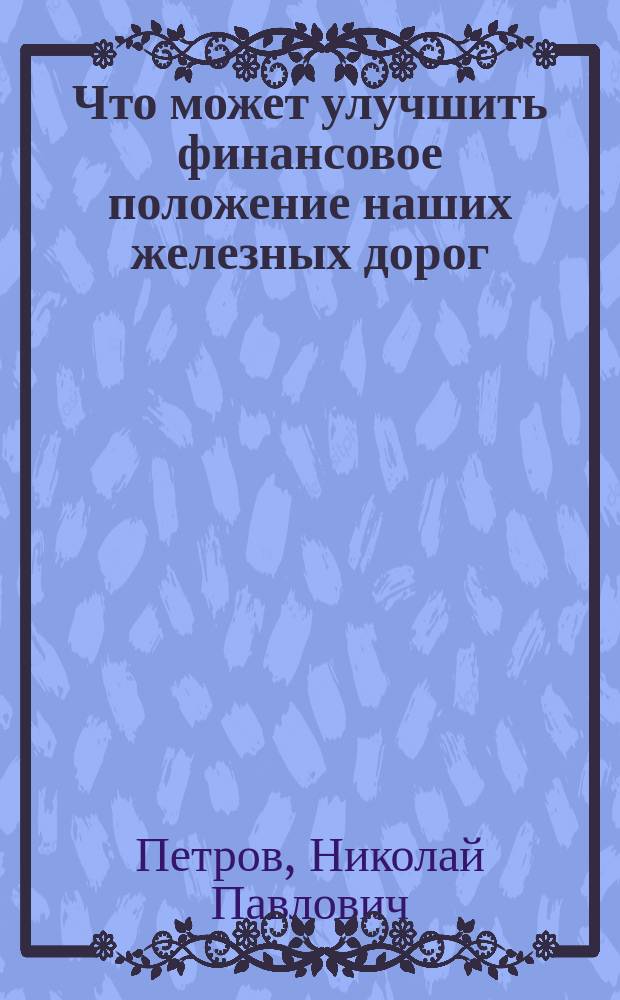 Что может улучшить финансовое положение наших железных дорог

Петров, Николай Павлович